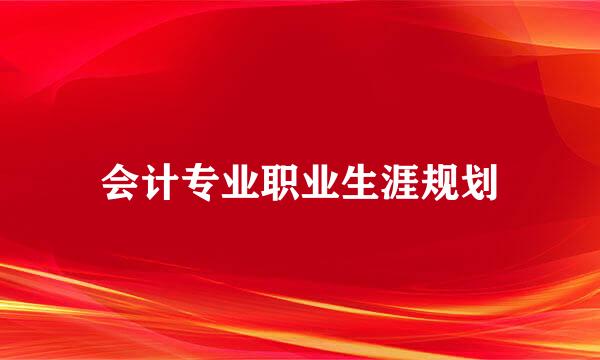 会计专业职业生涯规划